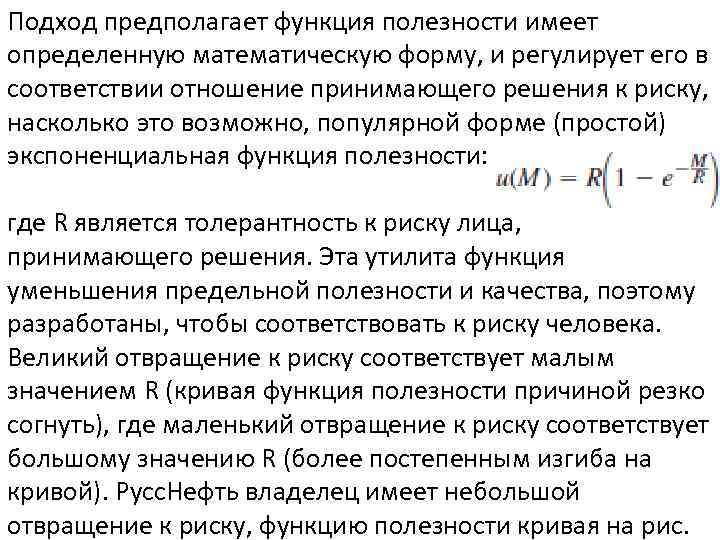 Подход предполагает функция полезности имеет определенную математическую форму, и регулирует его в соответствии отношение принимающего решения к риску, насколько это возможно, популярной форме (простой) экспоненциальная функция полезности: $u(M) = R\left(1 - e^{-\frac{M}{R}}\right)$

где R является толерантность к риску лица, принимающего решения. Эта утилита функция уменьшения предельной полезности и качества, поэтому разработаны, чтобы соответствовать к риску человека. Великий отвращение к риску соответствует малым значением R (кривая функция полезности причиной резко согнуть), где маленький отвращение к риску соответствует большому значению R (более постепенным изгиба на кривой). РуссНефть владелец имеет небольшой отвращение к риску, функцию полезности кривая на рис.